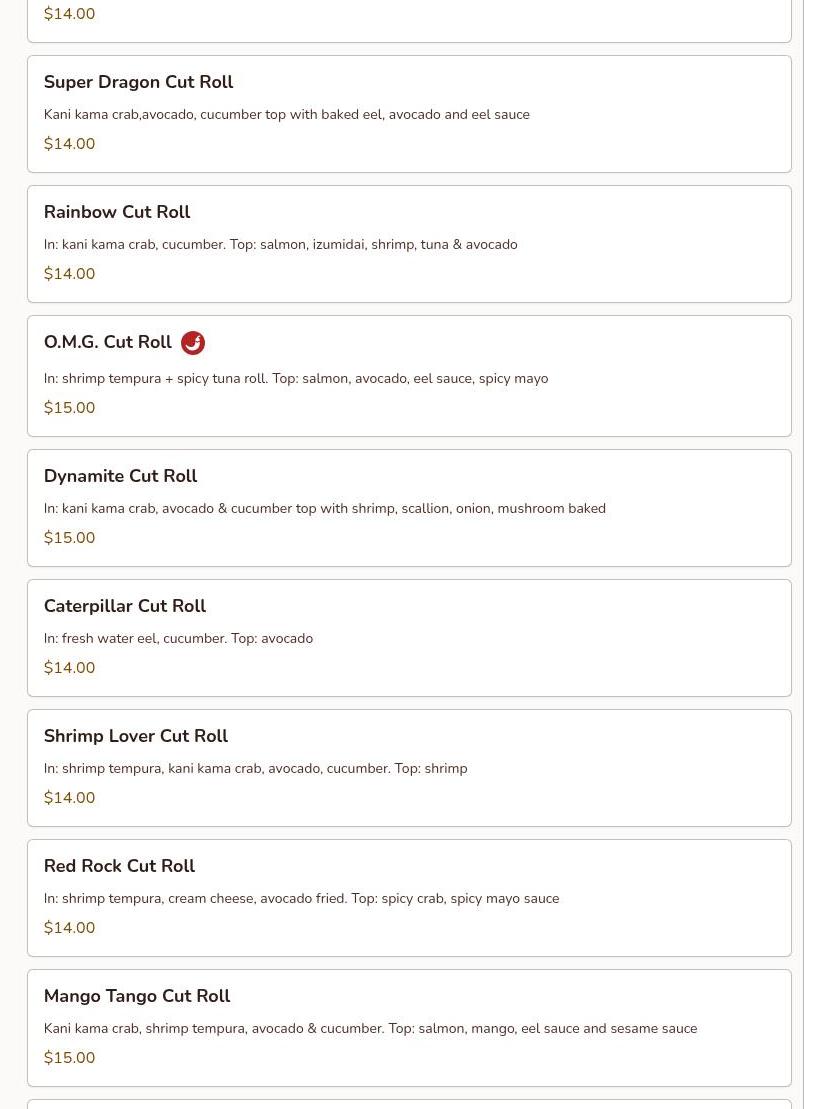 $14.00

Super Dragon Cut Roll

Kani kama crab,avocado, cucumber top with baked eel, avocado and eel sauce

$14.00

Rainbow Cut Roll

In: kani kama crab, cucumber. Top: salmon, izumidai, shrimp, tuna & avocado

$14.00

O.M.G. Cut Roll

In: shrimp tempura + spicy tuna roll. Top: salmon, avocado, eel sauce, spicy mayo

$15.00

Dynamite Cut Roll

In: kani kama crab, avocado & cucumber top with shrimp, scallion, onion, mushroom baked

$15.00

Caterpillar Cut Roll

In: fresh water eel, cucumber. Top: avocado

$14.00

Shrimp Lover Cut Roll

In: shrimp tempura, kani kama crab, avocado, cucumber. Top: shrimp

$14.00

Red Rock Cut Roll

In: shrimp tempura, cream cheese, avocado fried. Top: spicy crab, spicy mayo sauce

$14.00

Mango Tango Cut Roll

Kani kama crab, shrimp tempura, avocado & cucumber. Top: salmon, mango, eel sauce and sesame sauce

$15.00